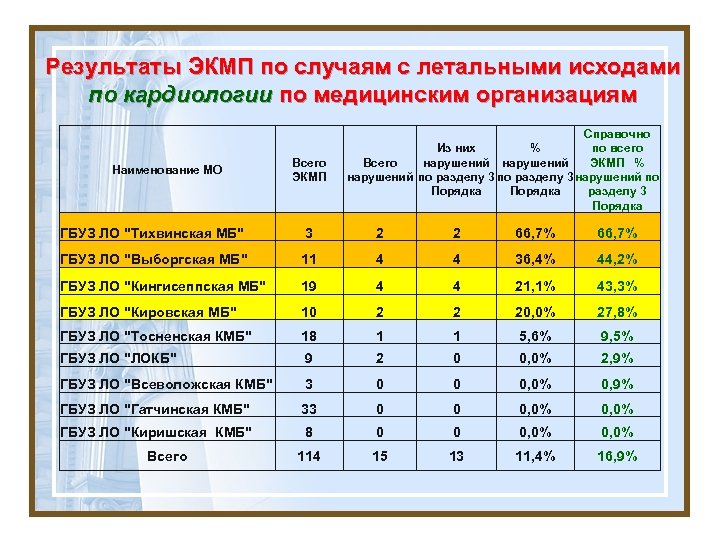 Результаты ЭКМП по случаям с летальными исходами по кардиологии по медицинским организациям

| Наименование МО | Всего ЭКМП | Всего нарушений | Из них нарушений по разделу 3 Порядка | % нарушений по разделу 3 Порядка | Справочно по всего ЭКМП % нарушений по разделу 3 Порядка |
|---|---|---|---|---|---|
| ГБУЗ ЛО "Тихвинская МБ" | 3 | 2 | 2 | 66,7% | 66,7% |
| ГБУЗ ЛО "Выборгская МБ" | 11 | 4 | 4 | 36,4% | 44,2% |
| ГБУЗ ЛО "Кингисеппская МБ" | 19 | 4 | 4 | 21,1% | 43,3% |
| ГБУЗ ЛО "Кировская МБ" | 10 | 2 | 2 | 20,0% | 27,8% |
| ГБУЗ ЛО "Тосненская КМБ" | 18 | 1 | 1 | 5,6% | 9,5% |
| ГБУЗ ЛО "ЛОКБ" | 9 | 2 | 0 | 0,0% | 2,9% |
| ГБУЗ ЛО "Всеволожская КМБ" | 3 | 0 | 0 | 0,0% | 0,9% |
| ГБУЗ ЛО "Гатчинская КМБ" | 33 | 0 | 0 | 0,0% | 0,0% |
| ГБУЗ ЛО "Киришская КМБ" | 8 | 0 | 0 | 0,0% | 0,0% |
| Всего | 114 | 15 | 13 | 11,4% | 16,9% |